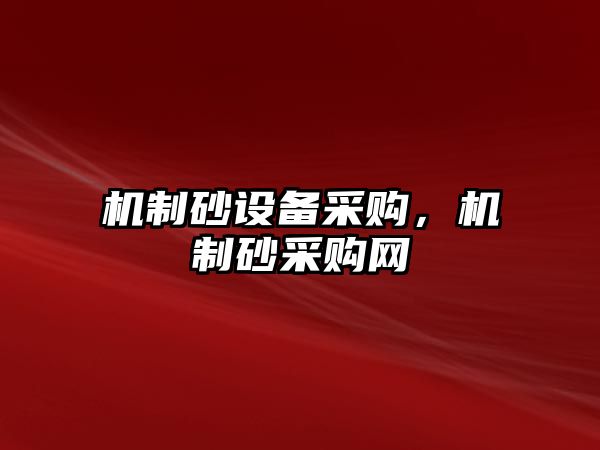 机制砂设备采购，机制砂采购网